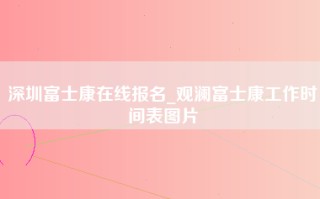 深圳富士康在线报名_观澜富士康工作时间表图片